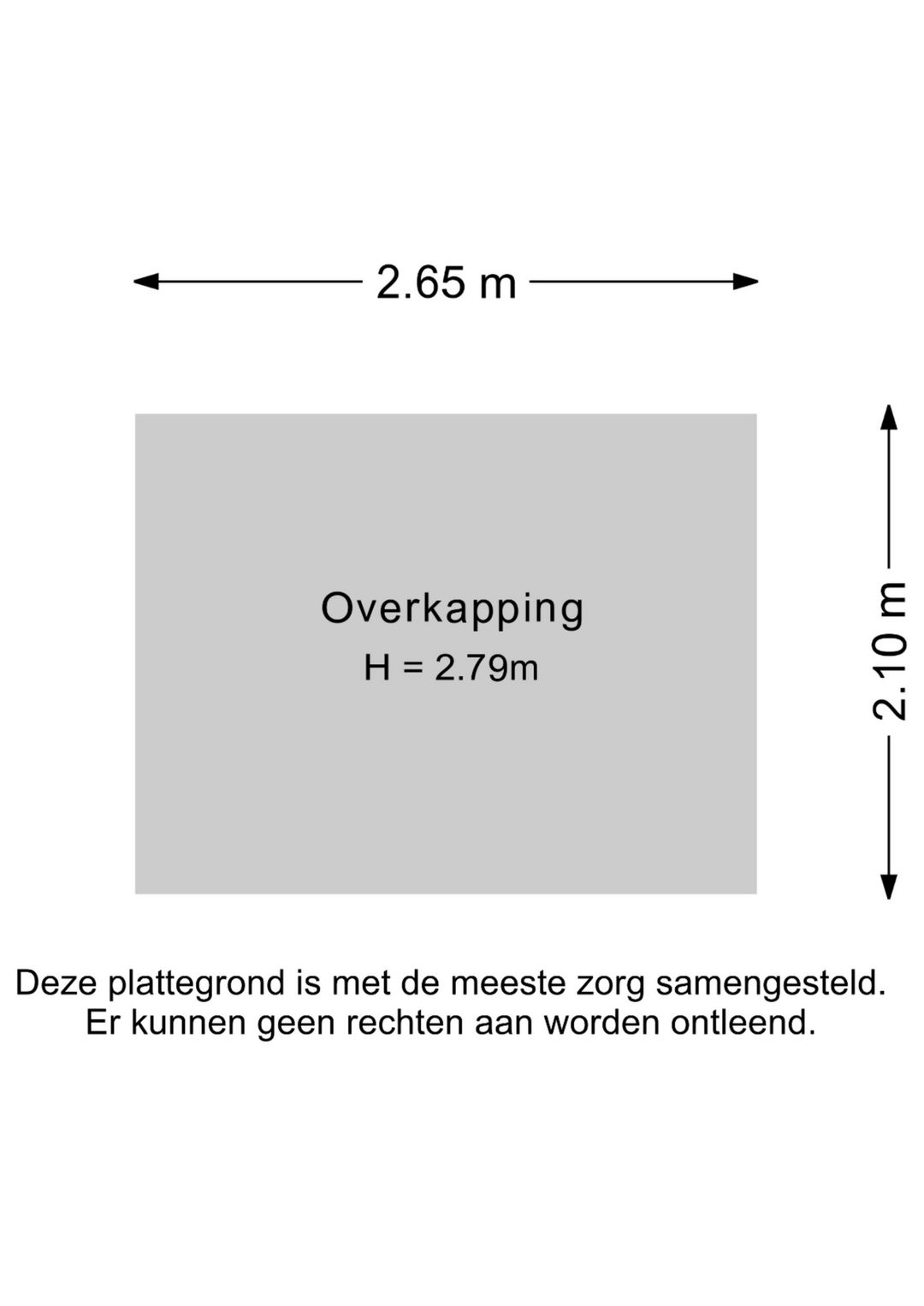 2.65 m

Overkapping
H = 2.79m

2.10 m

Deze plattegrond is met de meeste zorg samengesteld. Er kunnen geen rechten aan worden ontleend.